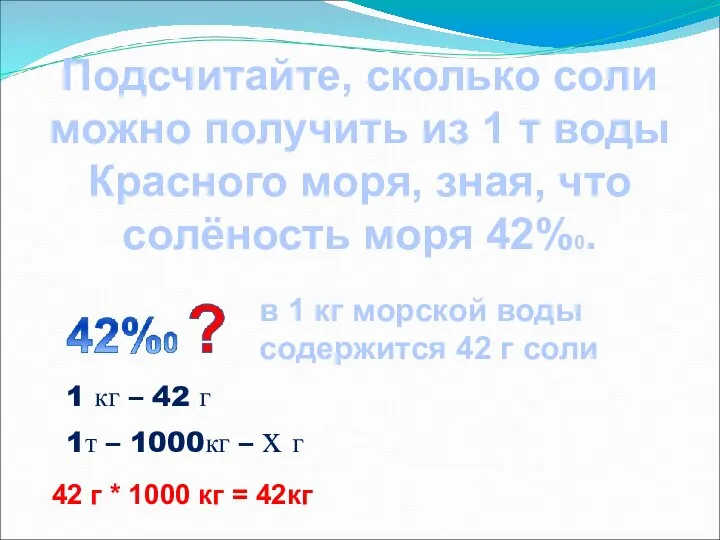 Подсчитайте, сколько соли можно получить из 1 т воды Красного моря, зная, что солёность моря 42‰.

42‰ ?

в 1 кг морской воды содержится 42 г соли

1 кг – 42 г

1т – 1000кг – Х г

42 г * 1000 кг = 42кг